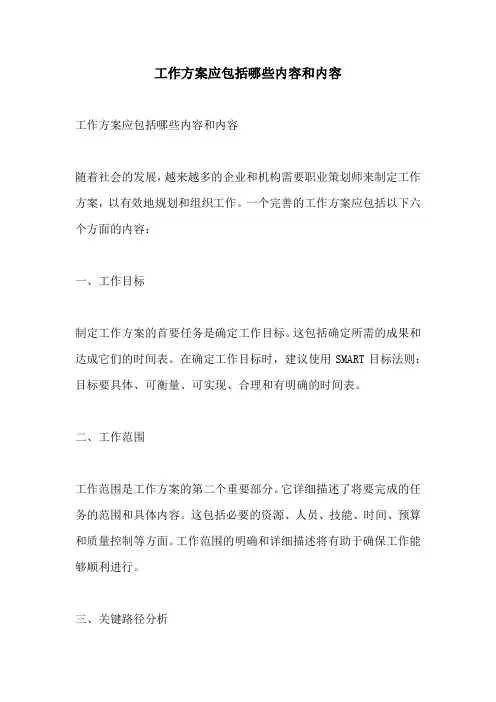 工作方案应包括哪些内容和内容

工作方案应包括哪些内容和内容

随着社会的发展，越来越多的企业和机构需要职业策划师来制定工作方案，以有效地规划和组织工作。一个完善的工作方案应包括以下六个方面的内容：

一、工作目标

制定工作方案的首要任务是确定工作目标。这包括确定所需的成果和达成它们的时间表。在确定工作目标时，建议使用 SMART 目标法则：目标要具体、可衡量、可实现、合理和有明确的时间表。

二、工作范围

工作范围是工作方案的第二个重要部分。它详细描述了将要完成的任务的范围和具体内容。这包括必要的资源、人员、技能、时间、预算和质量控制等方面。工作范围的明确和详细描述将有助于确保工作能够顺利进行。

三、关键路径分析